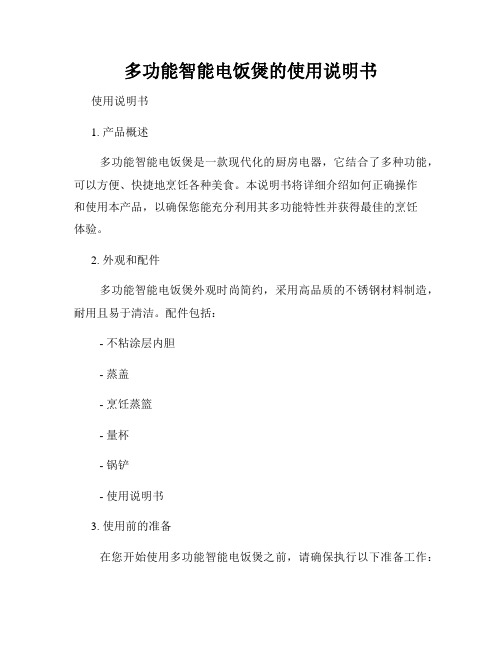 多功能智能电饭煲的使用说明书

使用说明书

1. 产品概述

多功能智能电饭煲是一款现代化的厨房电器，它结合了多种功能，可以方便、快捷地烹饪各种美食。本说明书将详细介绍如何正确操作和使用本产品，以确保您能充分利用其多功能特性并获得最佳的烹饪体验。

2. 外观和配件

多功能智能电饭煲外观时尚简约，采用高品质的不锈钢材料制造，耐用且易于清洁。配件包括：

- 不粘涂层内胆

- 蒸盖

- 烹饪蒸篮

- 量杯

- 锅铲

- 使用说明书

3. 使用前的准备

在您开始使用多功能智能电饭煲之前，请确保执行以下准备工作：